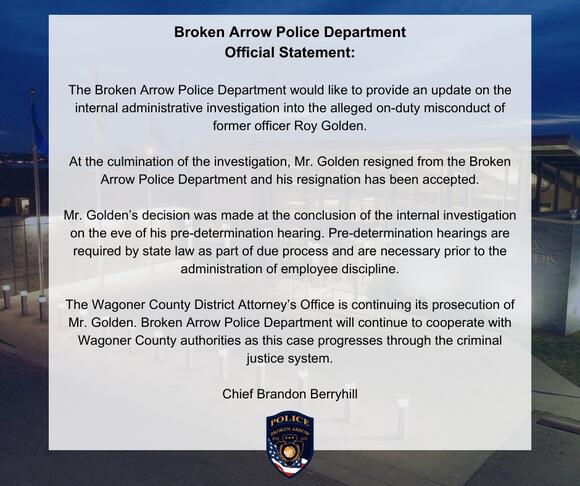 Broken Arrow Police Department
Official Statement:

The Broken Arrow Police Department would like to provide an update on the internal administrative investigation into the alleged on-duty misconduct of former officer Roy Golden.

At the culmination of the investigation, Mr. Golden resigned from the Broken Arrow Police Department and his resignation has been accepted.

Mr. Golden's decision was made at the conclusion of the internal investigation on the eve of his pre-determination hearing. Pre-determination hearings are required by state law as part of due process and are necessary prior to the administration of employee discipline.

The Wagoner County District Attorney's Office is continuing its prosecution of Mr. Golden. Broken Arrow Police Department will continue to cooperate with Wagoner County authorities as this case progresses through the criminal justice system.

Chief Brandon Berryhill

POLICE
BROKEN ARROW